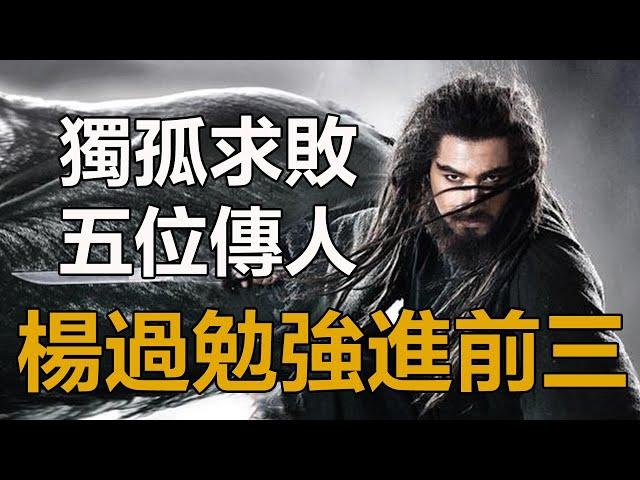 獨孤求敗
五位傳人
楊過勉強進前三